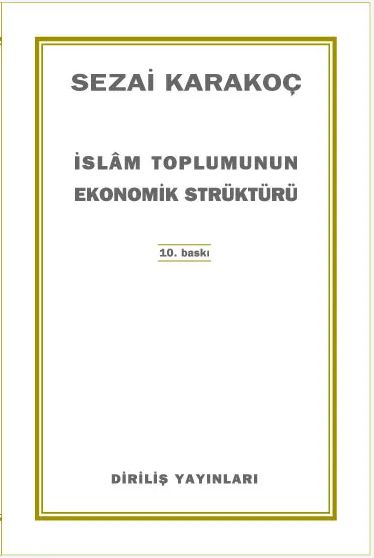 SEZAİ KARAKOÇ

İSLÂM TOPLUMUNUN EKONOMİK STRÜKTÜRÜ

10. baskı

DİRİLİŞ YAYINLARI